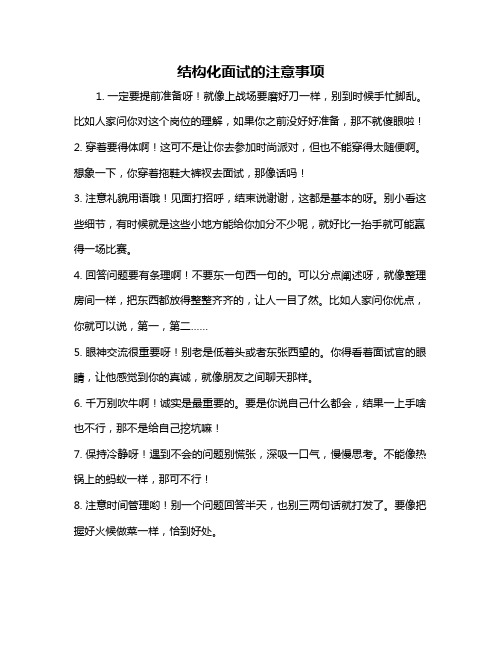 结构化面试的注意事项

1. 一定要提前准备呀！就像上战场要磨好刀一样，别到时候手忙脚乱。比如人家问你对这个岗位的理解，如果你之前没好好准备，那不就傻眼啦！

2. 穿着要得体啊！这可不是让你去参加时尚派对，但也不能穿得太随便啊。想象一下，你穿着拖鞋大裤衩去面试，那像话吗！

3. 注意礼貌用语哦！见面打招呼，结束说谢谢，这都是基本的呀。别小看这些细节，有时候就是这些小地方能给你加分不少呢，就好比一抬手就可能赢得一场比赛。

4. 回答问题要有条理啊！不要东一句西一句的。可以分点阐述呀，就像整理房间一样，把东西都放得整整齐齐的，让人一目了然。比如人家问你优点，你就可以说，第一，第二......

5. 眼神交流很重要呀！别老是低着头或者东张西望的。你得看着面试官的眼睛，让他感觉到你的真诚，就像朋友之间聊天那样。

6. 千万别吹牛啊！诚实是最重要的。要是你说自己什么都会，结果一上手啥也不行，那不是给自己挖坑嘛！

7. 保持冷静呀！遇到不会的问题别慌张，深吸一口气，慢慢思考。不能像热锅上的蚂蚁一样，那可不行！

8. 注意时间管理哟！别一个问题回答半天，也别三两句话就打发了。要像把握好火候做菜一样，恰到好处。